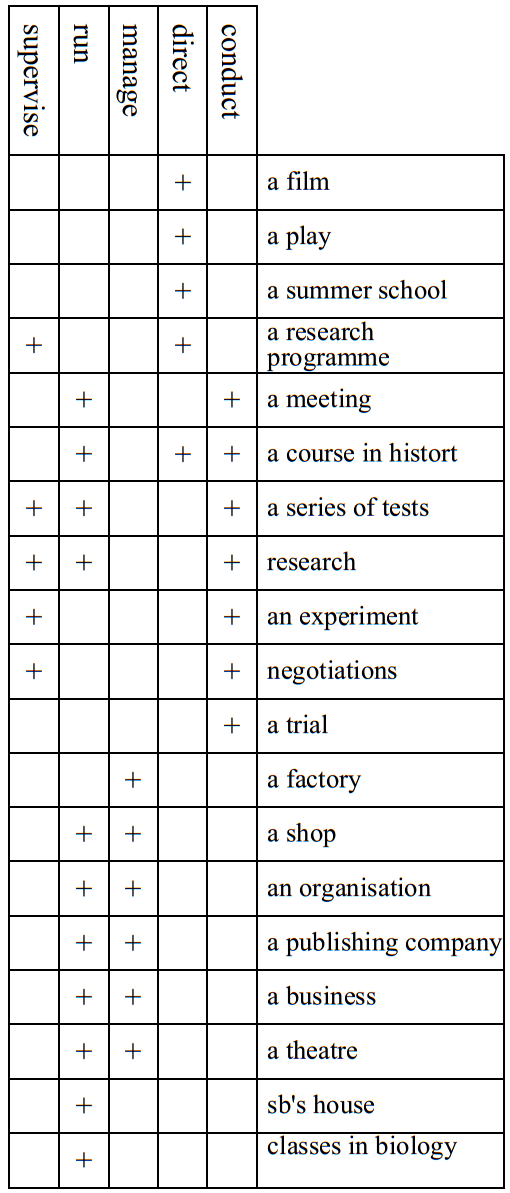 | supervise | run | manage | direct | conduct | |
|---|---|---|---|---|---|
| | | | + | | a film |
| | | | + | | a play |
| | | | + | | a summer school |
| + | | | + | | a research programme |
| | + | | | + | a meeting |
| | + | | + | + | a course in histort |
| + | + | | | + | a series of tests |
| + | + | | | + | research |
| + | | | | + | an experiment |
| + | | | | + | negotiations |
| | | | | + | a trial |
| | | + | | | a factory |
| | + | + | | | a shop |
| | + | + | | | an organisation |
| | + | + | | | a publishing company |
| | + | + | | | a business |
| | + | + | | | a theatre |
| | + | | | | sb's house |
| | + | | | | classes in biology |